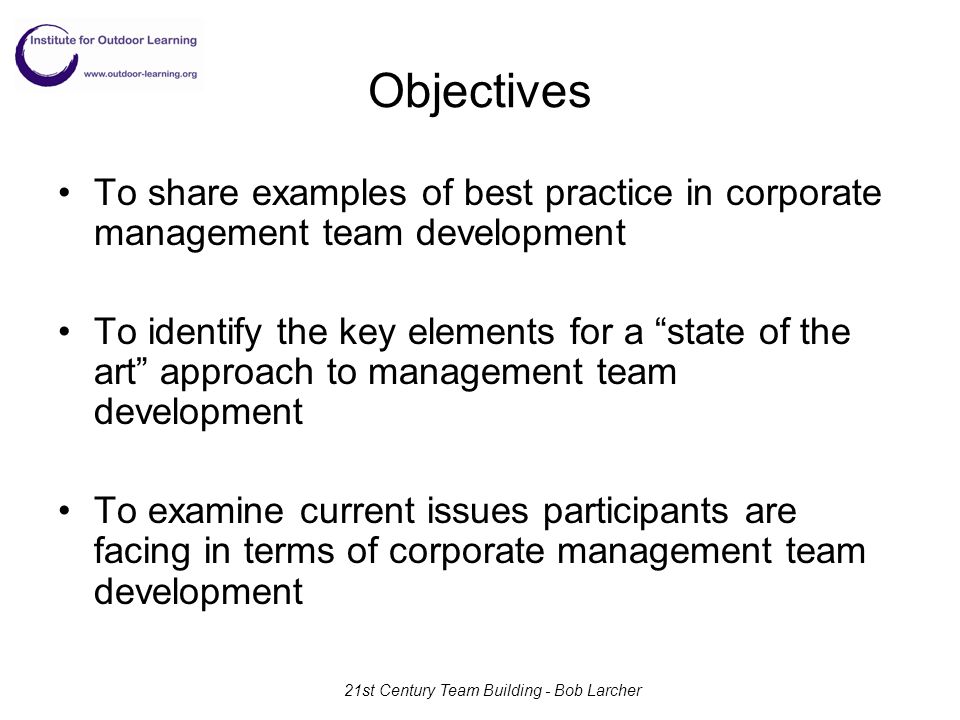 Institute for Outdoor Learning
www.outdoor-learning.org

Objectives

• To share examples of best practice in corporate management team development

• To identify the key elements for a “state of the art” approach to management team development

• To examine current issues participants are facing in terms of corporate management team development

21st Century Team Building - Bob Larcher